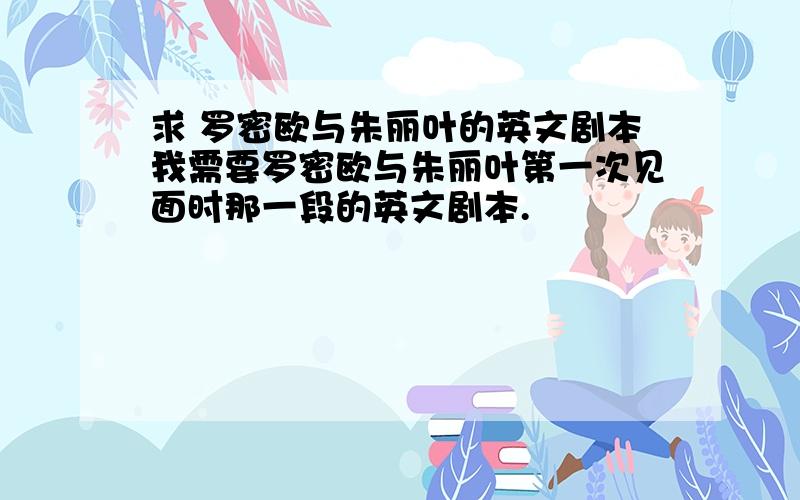 求 罗密欧与朱丽叶的英文剧本 我需要罗密欧与朱丽叶第一次见面时那一段的英文剧本.